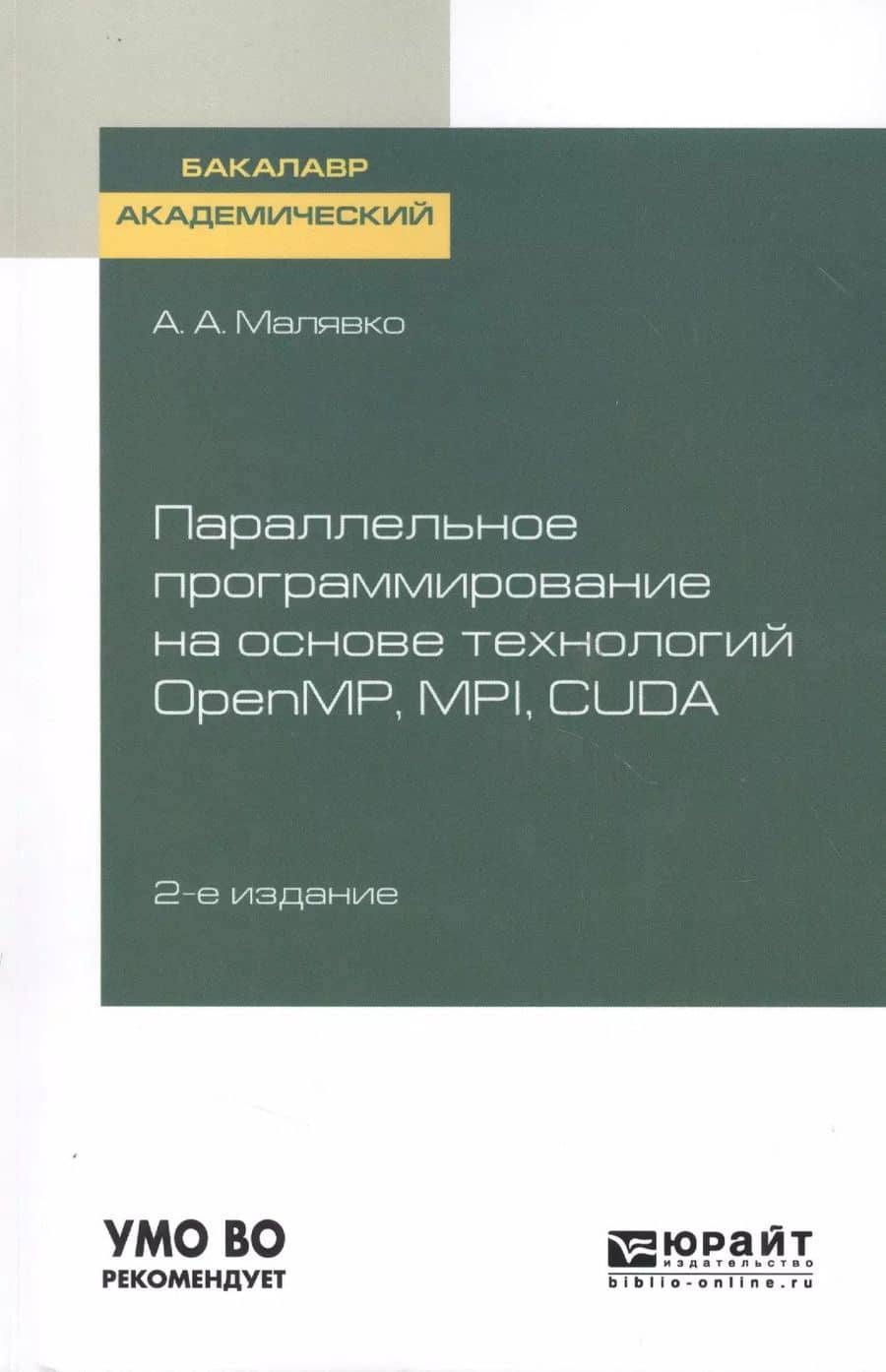 БАКАЛАВР
АКАДЕМИЧЕСКИЙ

А. А. Малявко

Параллельное программирование на основе технологий OpenMP, MPI, CUDA

2-е издание

УМО ВО
РЕКОМЕНДУЕТ

ЮРАЙТ
издательство
biblio-online.ru